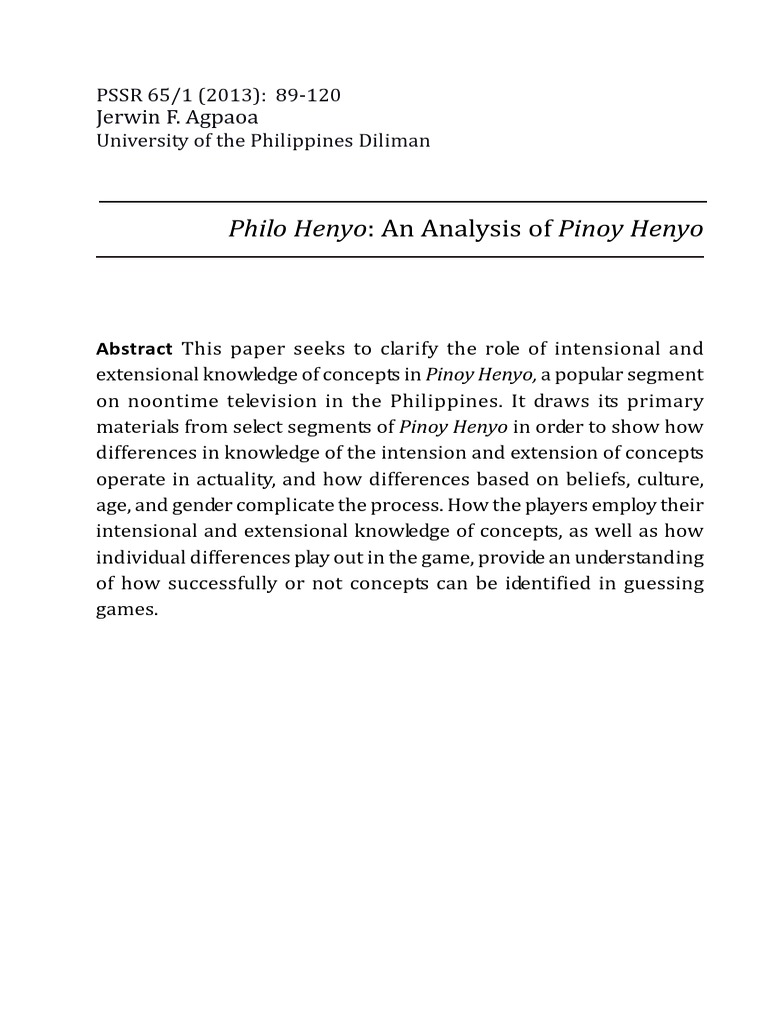 PSSR 65/1 (2013): 89-120
Jerwin F. Agpaoa
University of the Philippines Diliman

Philo Henyo: An Analysis of Pinoy Henyo

Abstract This paper seeks to clarify the role of intensional and extensional knowledge of concepts in Pinoy Henyo, a popular segment on noontime television in the Philippines. It draws its primary materials from select segments of Pinoy Henyo in order to show how differences in knowledge of the intension and extension of concepts operate in actuality, and how differences based on beliefs, culture, age, and gender complicate the process. How the players employ their intensional and extensional knowledge of concepts, as well as how individual differences play out in the game, provide an understanding of how successfully or not concepts can be identified in guessing games.